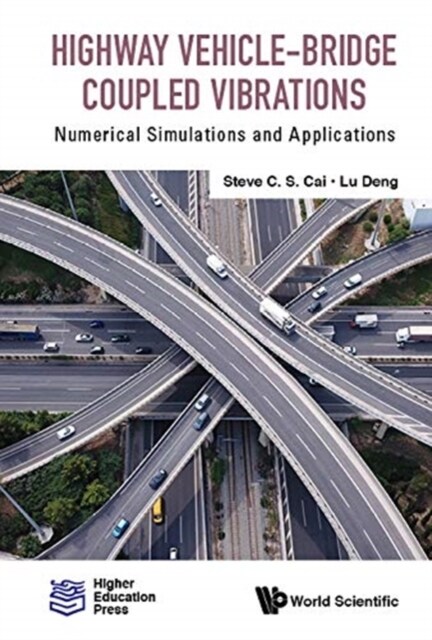 HIGHWAY VEHICLE–BRIDGE COUPLED VIBRATIONS

Numerical Simulations and Applications

Steve C. S. Cai • Lu Deng

Higher Education Press

World Scientific